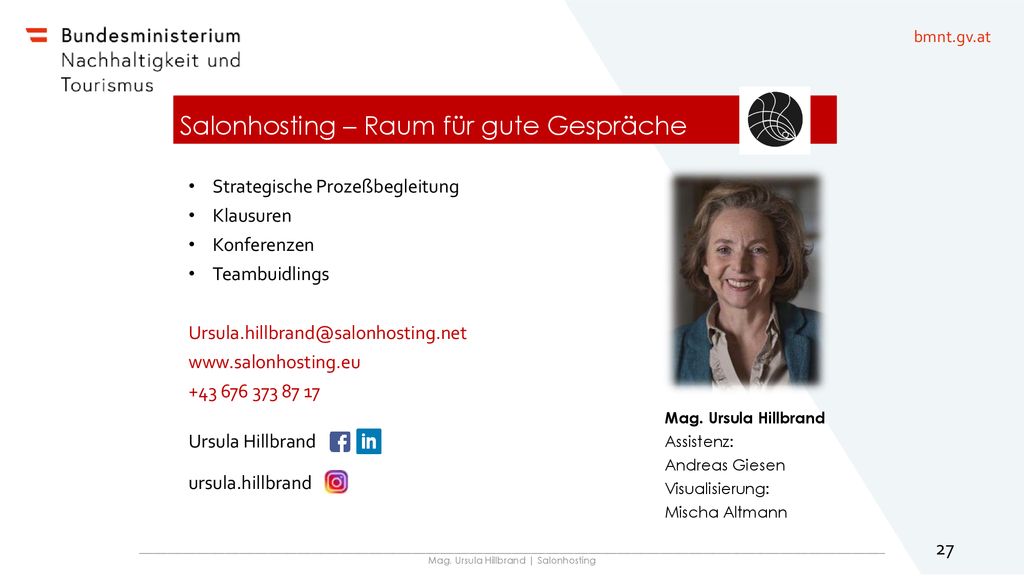 Bundesministerium
Nachhaltigkeit und
Tourismus

bmnt.gv.at

Salonhosting – Raum für gute Gespräche

• Strategische Prozeßbegleitung
• Klausuren
• Konferenzen
• Teambuidlings

Ursula.hillbrand@salonhosting.net
www.salonhosting.eu
+43 676 373 87 17

Ursula Hillbrand

ursula.hillbrand

Mag. Ursula Hillbrand
Assistenz:
Andreas Giesen
Visualisierung:
Mischa Altmann

Mag. Ursula Hillbrand | Salonhosting

27